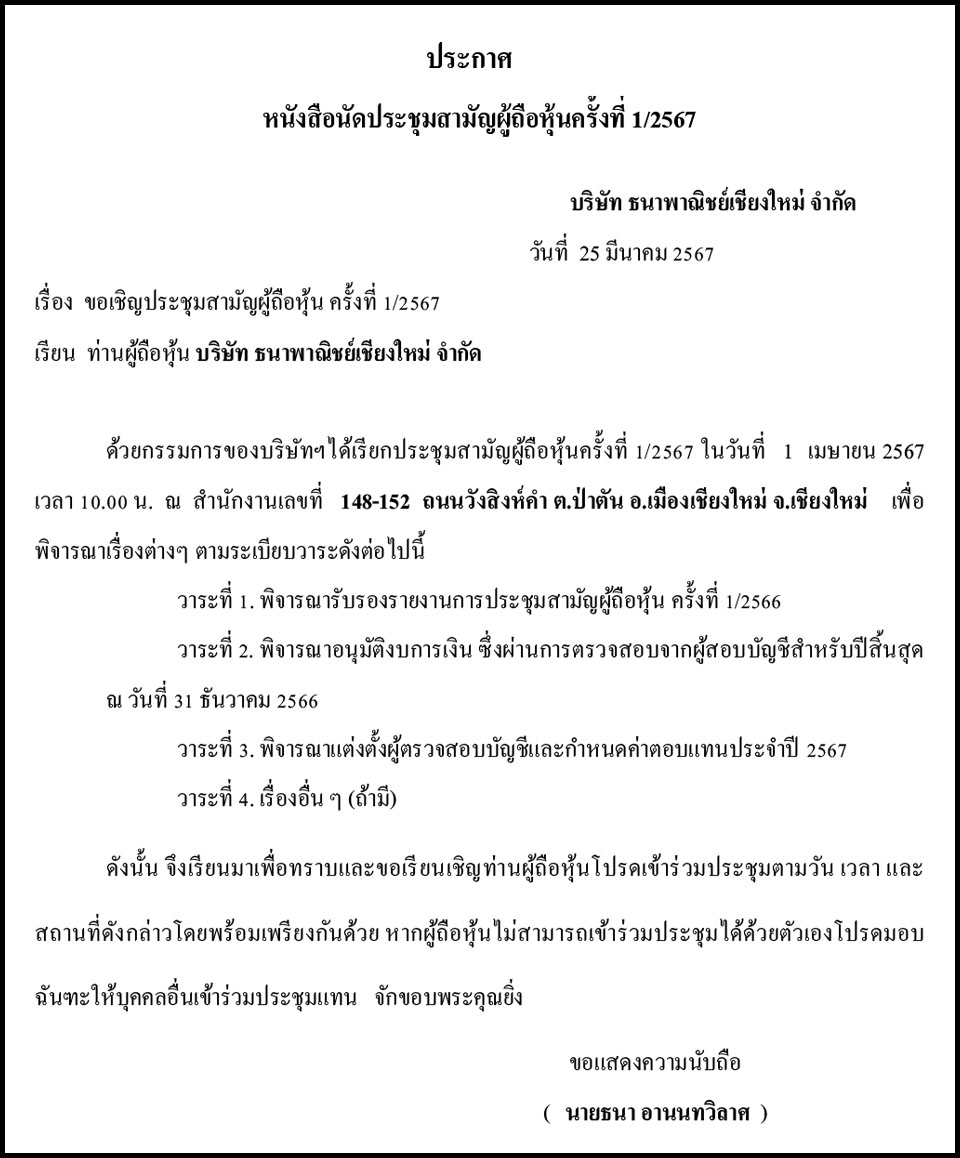 ประกาศ

หนังสือนัดประชุมสามัญผู้ถือหุ้นครั้งที่ 1/2567

บริษัท ธนาพาณิชย์เชียงใหม่ จำกัด

วันที่ 25 มีนาคม 2567

เรื่อง ขอเชิญประชุมสามัญผู้ถือหุ้น ครั้งที่ 1/2567

เรียน ท่านผู้ถือหุ้น บริษัท ธนาพาณิชย์เชียงใหม่ จำกัด

ด้วยกรรมการของบริษัทฯได้เรียกประชุมสามัญผู้ถือหุ้นครั้งที่ 1/2567 ในวันที่ 1 เมษายน 2567 เวลา 10.00 น. ณ สำนักงานเลขที่ 148-152 ถนนวังสิงห์คำ ต.ป่าตัน อ.เมืองเชียงใหม่ จ.เชียงใหม่ เพื่อพิจารณาเรื่องต่างๆ ตามระเบียบวาระดังต่อไปนี้

วาระที่ 1. พิจารณารับรองรายงานการประชุมสามัญผู้ถือหุ้น ครั้งที่ 1/2566

วาระที่ 2. พิจารณาอนุมัติงบการเงิน ซึ่งผ่านการตรวจสอบจากผู้สอบบัญชีสำหรับปีสิ้นสุด ณ วันที่ 31 ธันวาคม 2566

วาระที่ 3. พิจารณาแต่งตั้งผู้ตรวจสอบบัญชีและกำหนดค่าตอบแทนประจำปี 2567

วาระที่ 4. เรื่องอื่น ๆ (ถ้ามี)

ดังนั้น จึงเรียนมาเพื่อทราบและขอเรียนเชิญท่านผู้ถือหุ้นโปรดเข้าร่วมประชุมตามวัน เวลา และสถานที่ดังกล่าวโดยพร้อมเพรียงกันด้วย หากผู้ถือหุ้นไม่สามารถเข้าร่วมประชุมได้ด้วยตัวเองโปรดมอบฉันทะให้บุคคลอื่นเข้าร่วมประชุมแทน จักขอบพระคุณยิ่ง

ขอแสดงความนับถือ

( นายธนา อานนทวิลาศ )